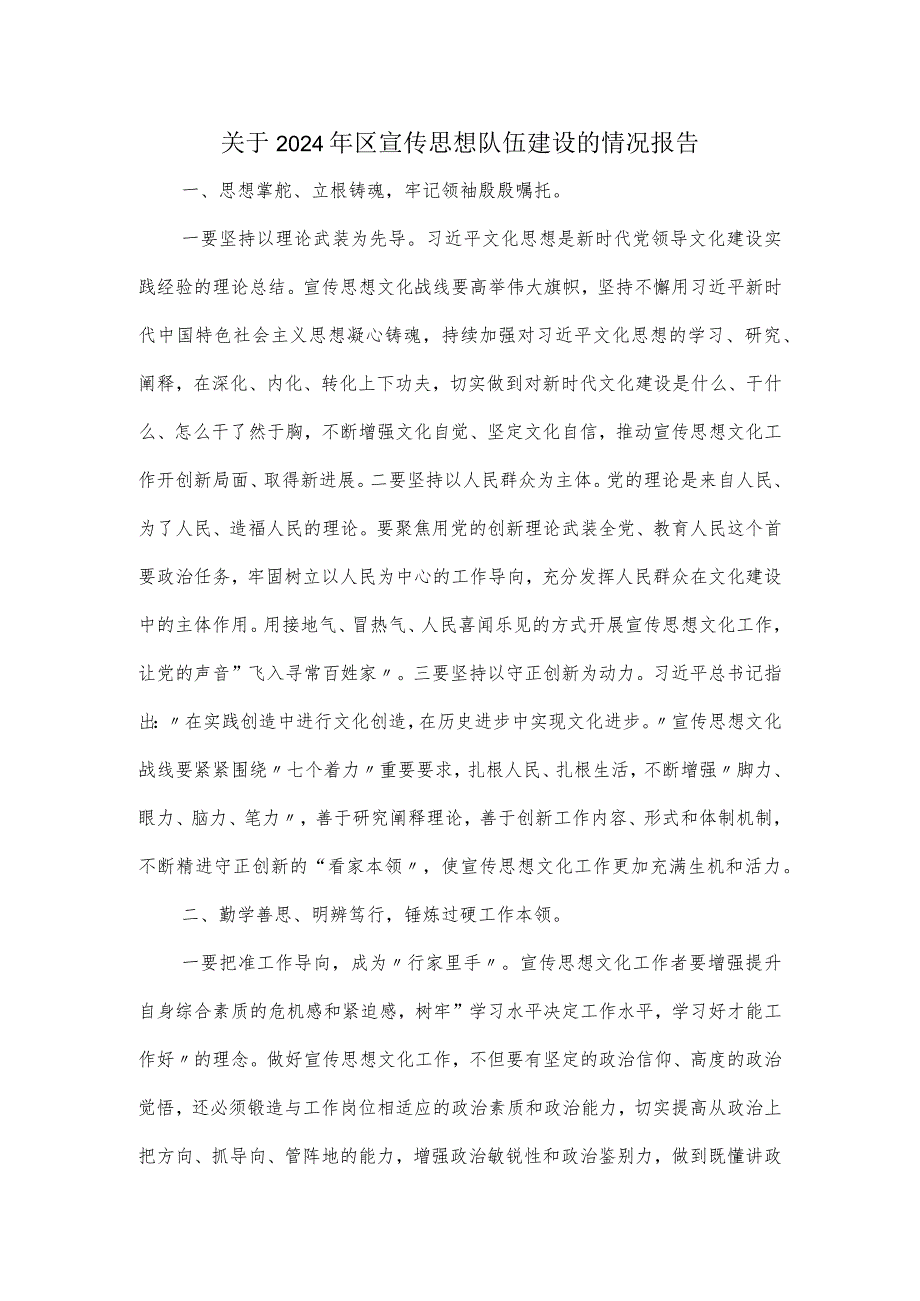 关于2024年区宣传思想队伍建设的情况报告

一、思想掌舵、立根铸魂，牢记领袖殷殷嘱托。

一要坚持以理论武装为先导。习近平文化思想是新时代党领导文化建设实践经验的理论总结。宣传思想文化战线要高举伟大旗帜，坚持不懈用习近平新时代中国特色社会主义思想凝心铸魂，持续加强对习近平文化思想的学习、研究、阐释，在深化、内化、转化上下功夫，切实做到对新时代文化建设是什么、干什么、怎么干了然于胸，不断增强文化自觉、坚定文化自信，推动宣传思想文化工作开创新局面、取得新进展。二要坚持以人民群众为主体。党的理论是来自人民、为了人民、造福人民的理论。要聚焦用党的创新理论武装全党、教育人民这个首要政治任务，牢固树立以人民为中心的工作导向，充分发挥人民群众在文化建设中的主体作用。用接地气、冒热气、人民喜闻乐见的方式开展宣传思想文化工作，让党的声音”飞入寻常百姓家〃。三要坚持以守正创新为动力。习近平总书记指出:〃在实践创造中进行文化创造，在历史进步中实现文化进步。〃宣传思想文化战线要紧紧围绕〃七个着力〃重要要求，扎根人民、扎根生活，不断增强〃脚力、眼力、脑力、笔力〃，善于研究阐释理论，善于创新工作内容、形式和体制机制，不断精进守正创新的“看家本领〃，使宣传思想文化工作更加充满生机和活力。

二、勤学善思、明辨笃行，锤炼过硬工作本领。

一要把准工作导向，成为〃行家里手〃。宣传思想文化工作者要增强提升自身综合素质的危机感和紧迫感，树牢”学习水平决定工作水平，学习好才能工作好〃的理念。做好宣传思想文化工作，不但要有坚定的政治信仰、高度的政治觉悟，还必须锻造与工作岗位相适应的政治素质和政治能力，切实提高从政治上把方向、抓导向、管阵地的能力，增强政治敏锐性和政治鉴别力，做到既懂讲政